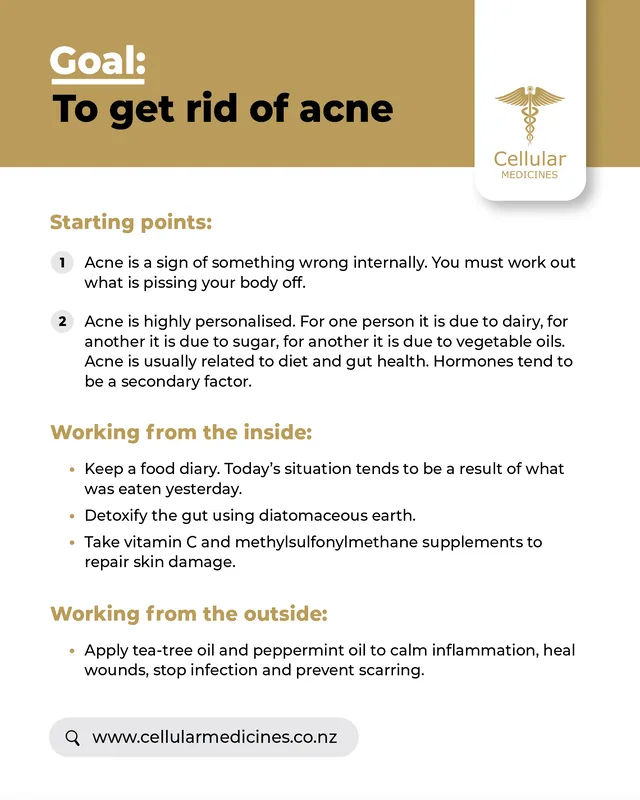 Goal:
To get rid of acne

Cellular
MEDICINES

Starting points:

1 Acne is a sign of something wrong internally. You must work out what is pissing your body off.

2 Acne is highly personalised. For one person it is due to dairy, for another it is due to sugar, for another it is due to vegetable oils. Acne is usually related to diet and gut health. Hormones tend to be a secondary factor.

Working from the inside:

• Keep a food diary. Today's situation tends to be a result of what was eaten yesterday.
• Detoxify the gut using diatomaceous earth.
• Take vitamin C and methylsulfonylmethane supplements to repair skin damage.

Working from the outside:

• Apply tea-tree oil and peppermint oil to calm inflammation, heal wounds, stop infection and prevent scarring.

www.cellularmedicines.co.nz